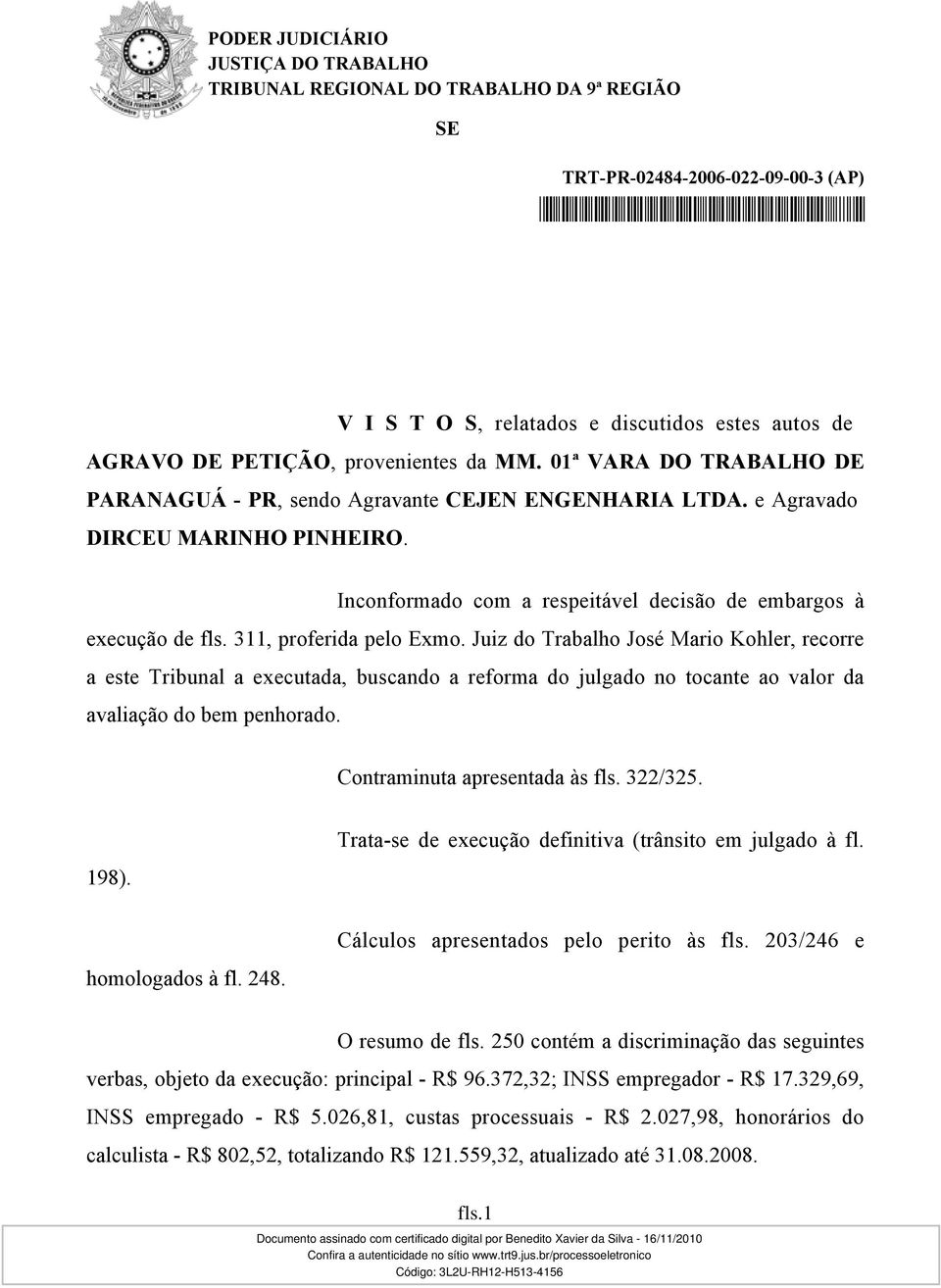 PODER JUDICIÁRIO
JUSTIÇA DO TRABALHO
TRIBUNAL REGIONAL DO TRABALHO DA 9ª REGIÃO

SE

TRT-PR-02484-2006-022-09-00-3 (AP)

V I S T O S, relatados e discutidos estes autos de AGRAVO DE PETIÇÃO, provenientes da MM. 01ª VARA DO TRABALHO DE PARANAGUÁ - PR, sendo Agravante CEJEN ENGENHARIA LTDA. e Agravado DIRCEU MARINHO PINHEIRO.

Inconformado com a respeitável decisão de embargos à execução de fls. 311, proferida pelo Exmo. Juiz do Trabalho José Mario Kohler, recorre a este Tribunal a executada, buscando a reforma do julgado no tocante ao valor da avaliação do bem penhorado.

Contraminuta apresentada às fls. 322/325.

Trata-se de execução definitiva (trânsito em julgado à fl. 198).

Cálculos apresentados pelo perito às fls. 203/246 e homologados à fl. 248.

O resumo de fls. 250 contém a discriminação das seguintes verbas, objeto da execução: principal - R$ 96.372,32; INSS empregador - R$ 17.329,69, INSS empregado - R$ 5.026,81, custas processuais - R$ 2.027,98, honorários do calculista - R$ 802,52, totalizando R$ 121.559,32, atualizado até 31.08.2008.

fls.1

Documento assinado com certificado digital por Benedito Xavier da Silva - 16/11/2010
Confira a autenticidade no sítio www.trt9.jus.br/processoeletronico
Código: 3L2U-RH12-H513-4156